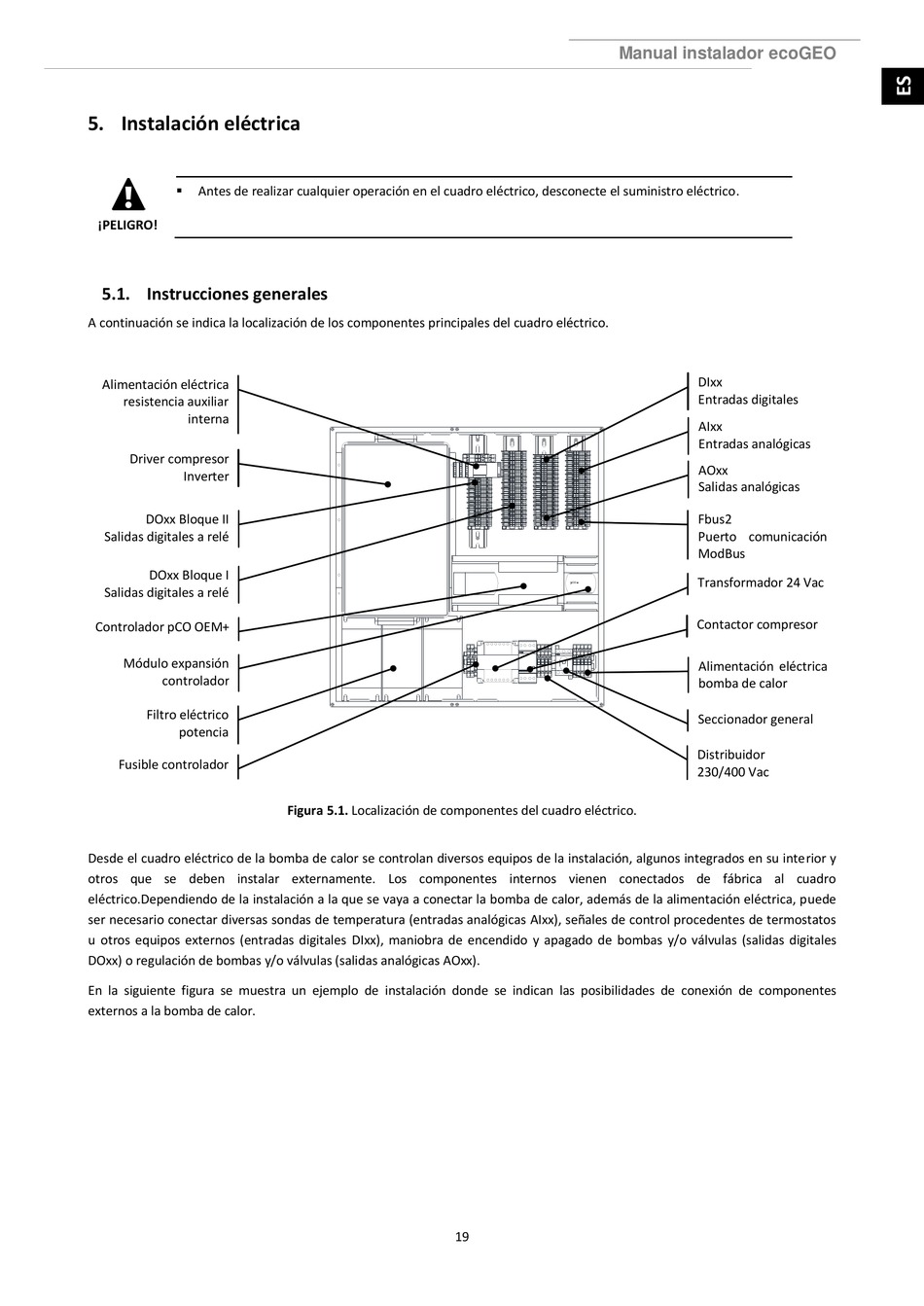 Manual instalador ecoGEO

ES

5. Instalación eléctrica

¡PELIGRO!

▪ Antes de realizar cualquier operación en el cuadro eléctrico, desconecte el suministro eléctrico.

5.1. Instrucciones generales

A continuación se indica la localización de los componentes principales del cuadro eléctrico.

Alimentación eléctrica resistencia auxiliar interna

Driver compresor Inverter

DOxx Bloque II Salidas digitales a relé

DOxx Bloque I Salidas digitales a relé

Controlador pCO OEM+

Módulo expansión controlador

Filtro eléctrico potencia

Fusible controlador

DIxx Entradas digitales

AIxx Entradas analógicas

AOxx Salidas analógicas

Fbus2 Puerto comunicación ModBus

Transformador 24 Vac

Contactor compresor

Alimentación eléctrica bomba de calor

Seccionador general

Distribuidor 230/400 Vac

Figura 5.1. Localización de componentes del cuadro eléctrico.

Desde el cuadro eléctrico de la bomba de calor se controlan diversos equipos de la instalación, algunos integrados en su interior y otros que se deben instalar externamente. Los componentes internos vienen conectados de fábrica al cuadro eléctrico.Dependiendo de la instalación a la que se vaya a conectar la bomba de calor, además de la alimentación eléctrica, puede ser necesario conectar diversas sondas de temperatura (entradas analógicas AIxx), señales de control procedentes de termostatos u otros equipos externos (entradas digitales DIxx), maniobra de encendido y apagado de bombas y/o válvulas (salidas digitales DOxx) o regulación de bombas y/o válvulas (salidas analógicas AOxx).

En la siguiente figura se muestra un ejemplo de instalación donde se indican las posibilidades de conexión de componentes externos a la bomba de calor.

19